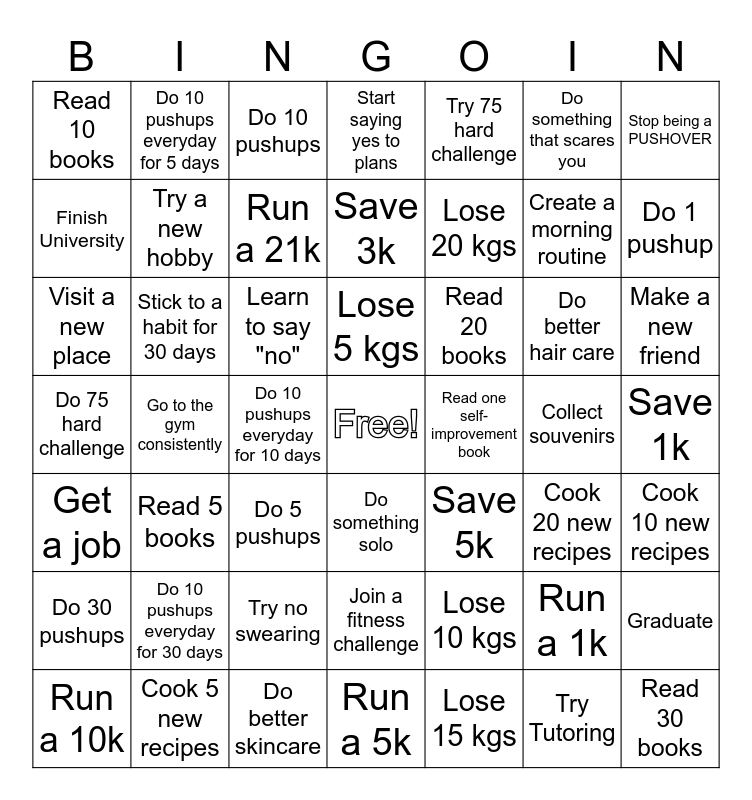 | B | I | N | G | O | I | N |
|---|---|---|---|---|---|---|
| Read 10 books | Do 10 pushups everyday for 5 days | Do 10 pushups | Start saying yes to plans | Try 75 hard challenge | Do something that scares you | Stop being a PUSHOVER |
| Finish University | Try a new hobby | Run a 21k | Save 3k | Lose 20 kgs | Create a morning routine | Do 1 pushup |
| Visit a new place | Stick to a habit for 30 days | Learn to say "no" | Lose 5 kgs | Read 20 books | Do better hair care | Make a new friend |
| Do 75 hard challenge | Go to the gym consistently | Do 10 pushups everyday for 10 days | Free! | Read one self-improvement book | Collect souvenirs | Save 1k |
| Get a job | Read 5 books | Do 5 pushups | Do something solo | Save 5k | Cook 20 new recipes | Cook 10 new recipes |
| Do 30 pushups | Do 10 pushups everyday for 30 days | Try no swearing | Join a fitness challenge | Lose 10 kgs | Run a 1k | Graduate |
| Run a 10k | Cook 5 new recipes | Do better skincare | Run a 5k | Lose 15 kgs | Try Tutoring | Read 30 books |